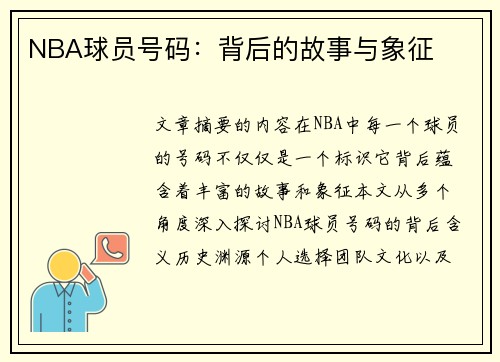 NBA球员号码：背后的故事与象征

文章摘要的内容在NBA中每一个球员的号码不仅仅是一个标识它背后蕴含着丰富的故事和象征本文从多个角度深入探讨NBA球员号码的背后含义历史渊源个人选择团队文化以及